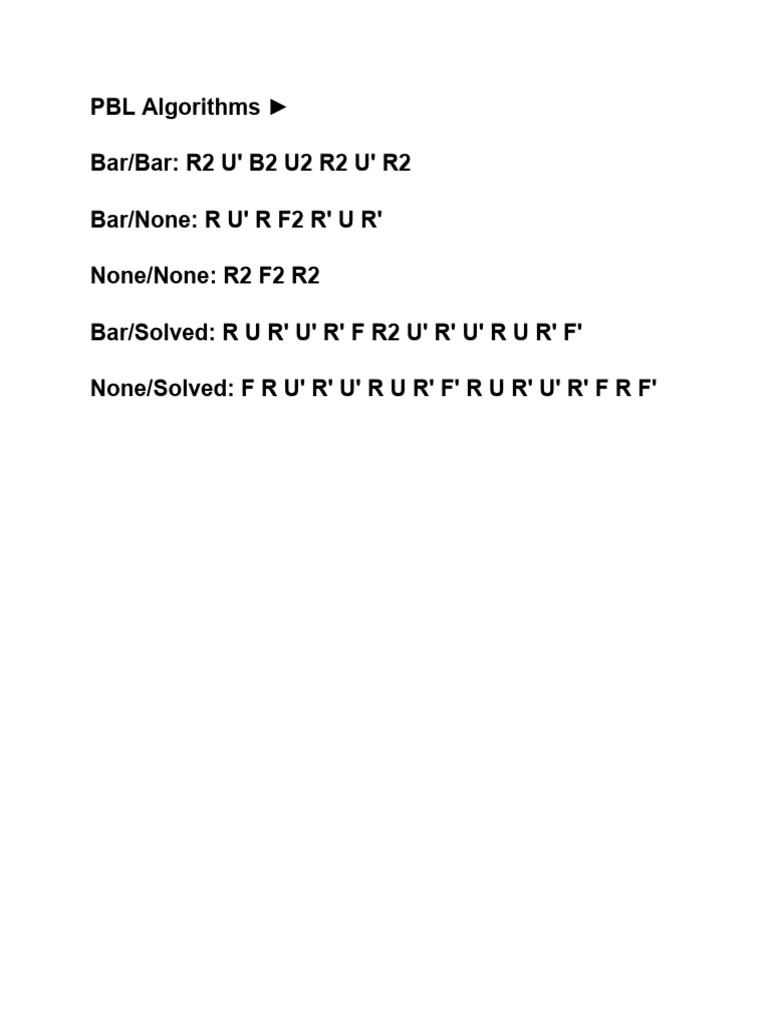 PBL Algorithms ►

Bar/Bar: R2 U' B2 U2 R2 U' R2

Bar/None: R U' R F2 R' U R'

None/None: R2 F2 R2

Bar/Solved: R U R' U' R' F R2 U' R' U' R U R' F'

None/Solved: F R U' R' U' R U R' F' R U R' U' R' F R F'